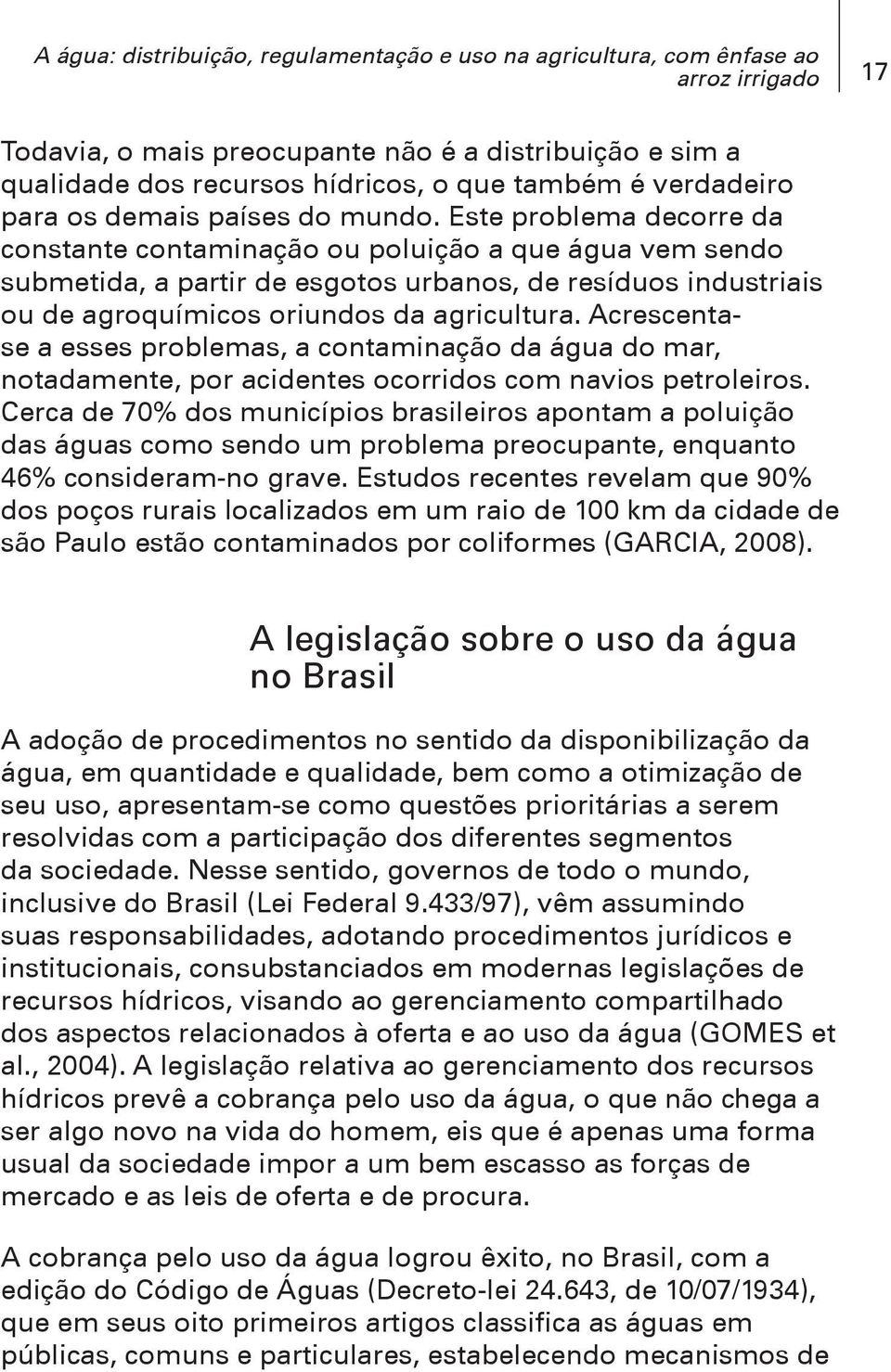 A água: distribuição, regulamentação e uso na agricultura, com ênfase ao arroz irrigado

17

Todavia, o mais preocupante não é a distribuição e sim a qualidade dos recursos hídricos, o que também é verdadeiro para os demais países do mundo. Este problema decorre da constante contaminação ou poluição a que água vem sendo submetida, a partir de esgotos urbanos, de resíduos industriais ou de agroquímicos oriundos da agricultura. Acrescenta-se a esses problemas, a contaminação da água do mar, notadamente, por acidentes ocorridos com navios petroleiros. Cerca de 70% dos municípios brasileiros apontam a poluição das águas como sendo um problema preocupante, enquanto 46% consideram-no grave. Estudos recentes revelam que 90% dos poços rurais localizados em um raio de 100 km da cidade de são Paulo estão contaminados por coliformes (GARCIA, 2008).

A legislação sobre o uso da água no Brasil

A adoção de procedimentos no sentido da disponibilização da água, em quantidade e qualidade, bem como a otimização de seu uso, apresentam-se como questões prioritárias a serem resolvidas com a participação dos diferentes segmentos da sociedade. Nesse sentido, governos de todo o mundo, inclusive do Brasil (Lei Federal 9.433/97), vêm assumindo suas responsabilidades, adotando procedimentos jurídicos e institucionais, consubstanciados em modernas legislações de recursos hídricos, visando ao gerenciamento compartilhado dos aspectos relacionados à oferta e ao uso da água (GOMES et al., 2004). A legislação relativa ao gerenciamento dos recursos hídricos prevê a cobrança pelo uso da água, o que não chega a ser algo novo na vida do homem, eis que é apenas uma forma usual da sociedade impor a um bem escasso as forças de mercado e as leis de oferta e de procura.

A cobrança pelo uso da água logrou êxito, no Brasil, com a edição do Código de Águas (Decreto-lei 24.643, de 10/07/1934), que em seus oito primeiros artigos classifica as águas em públicas, comuns e particulares, estabelecendo mecanismos de